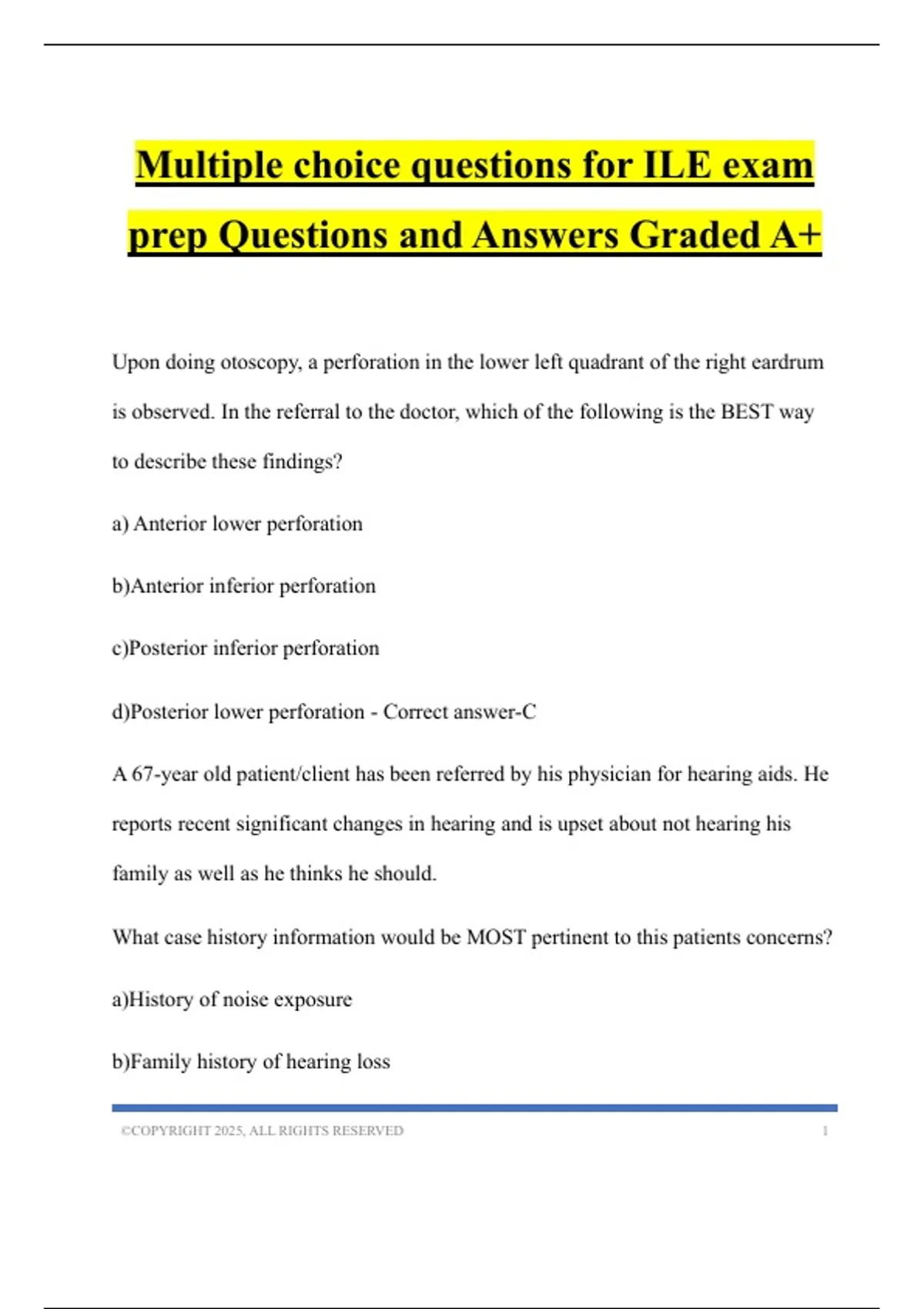 Multiple choice questions for ILE exam prep Questions and Answers Graded A+

Upon doing otoscopy, a perforation in the lower left quadrant of the right eardrum is observed. In the referral to the doctor, which of the following is the BEST way to describe these findings?

a) Anterior lower perforation

b)Anterior inferior perforation

c)Posterior inferior perforation

d)Posterior lower perforation - Correct answer-C

A 67-year old patient/client has been referred by his physician for hearing aids. He reports recent significant changes in hearing and is upset about not hearing his family as well as he thinks he should.

What case history information would be MOST pertinent to this patients concerns?

a)History of noise exposure

b)Family history of hearing loss

©COPYRIGHT 2025, ALL RIGHTS RESERVED

1